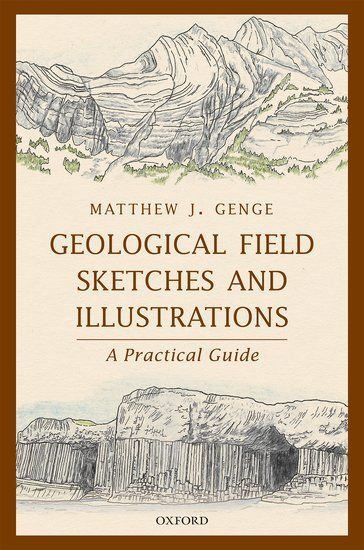 MATTHEW J. GENGE

GEOLOGICAL FIELD SKETCHES AND ILLUSTRATIONS

A Practical Guide

OXFORD